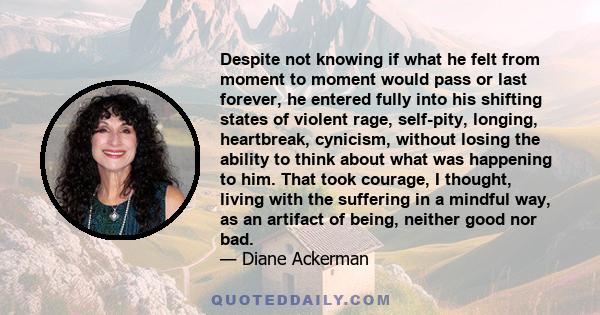 Despite not knowing if what he felt from moment to moment would pass or last forever, he entered fully into his shifting states of violent rage, self-pity, longing, heartbreak, cynicism, without losing the ability to think about what was happening to him. That took courage, I thought, living with the suffering in a mindful way, as an artifact of being, neither good nor bad.
— Diane Ackerman

QUOTEDDAILY.COM